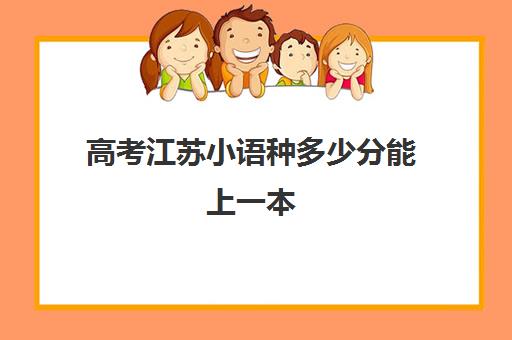 高考江苏小语种多少分能上一本